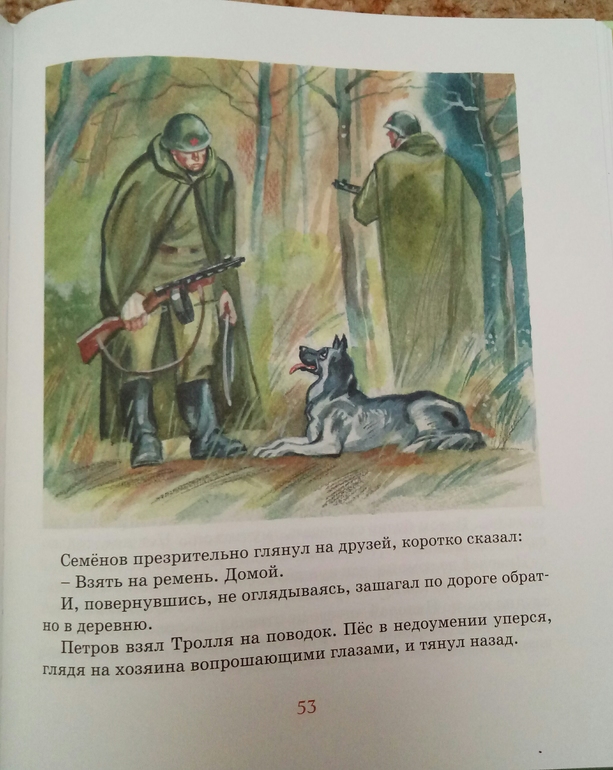 Семёнов презрительно глянул на друзей, коротко сказал:

– Взять на ремень. Домой.

И, повернувшись, не оглядываясь, зашагал по дороге обратно в деревню.

Петров взял Тролля на поводок. Пёс в недоумении уперся, глядя на хозяина вопрошающими глазами, и тянул назад.

53